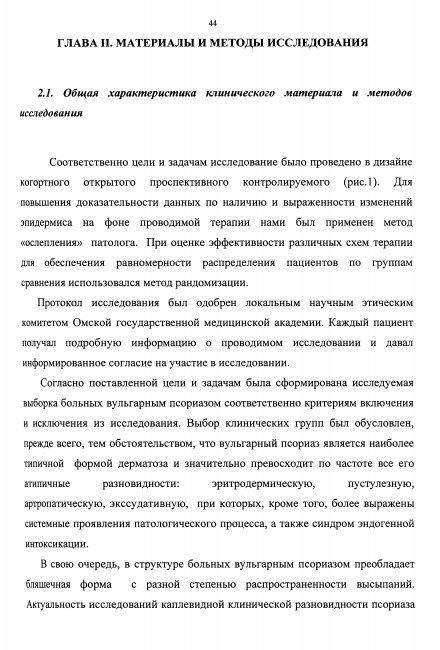 44

ГЛАВА II. МАТЕРИАЛЫ И МЕТОДЫ ИССЛЕДОВАНИЯ

2.1. Общая характеристика клинического материала и методов исследования

Соответственно цели и задачам исследование было проведено в дизайне когортного открытого проспективного контролируемого (рис.1). Для повышения доказательности данных по наличию и выраженности изменений эпидермиса на фоне проводимой терапии нами был применен метод «ослепления» патолога. При оценке эффективности различных схем терапии для обеспечения равномерности распределения пациентов по группам сравнения использовался метод рандомизации.

Протокол исследования был одобрен локальным научным этическим комитетом Омской государственной медицинской академии. Каждый пациент получал подробную информацию о проводимом исследовании и давал информированное согласие на участие в исследовании.

Согласно поставленной цели и задачам была сформирована исследуемая выборка больных вульгарным псориазом соответственно критериям включения и исключения из исследования. Выбор клинических групп был обусловлен, прежде всего, тем обстоятельством, что вульгарный псориаз является наиболее типичной формой дерматоза и значительно превосходит по частоте все его атипичные разновидности: эритродермическую, пустулезную, артропатическую, экссудативную, при которых, кроме того, более выражены системные проявления патологического процесса, а также синдром эндогенной интоксикации.

В свою очередь, в структуре больных вульгарным псориазом преобладает бляшечная форма с разной степенью распространенности высыпаний. Актуальность исследований каплевидной клинической разновидности псориаза